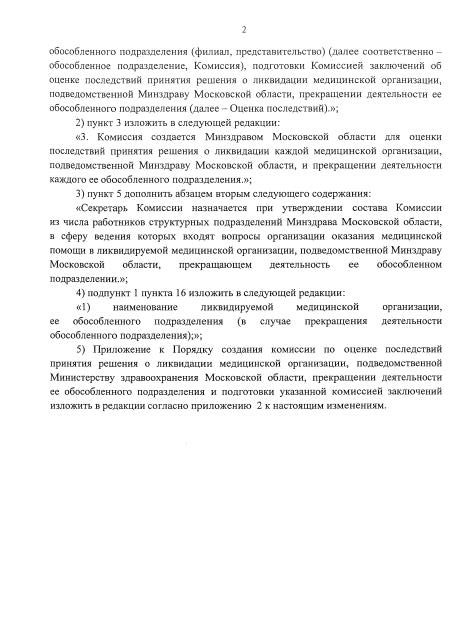 2

обособленного подразделения (филиал, представительство) (далее соответственно – обособленное подразделение, Комиссия), подготовки Комиссией заключений об оценке последствий принятия решения о ликвидации медицинской организации, подведомственной Минздраву Московской области, прекращении деятельности ее обособленного подразделения (далее – Оценка последствий).»;

2) пункт 3 изложить в следующей редакции:

«3. Комиссия создается Минздравом Московской области для оценки последствий принятия решения о ликвидации каждой медицинской организации, подведомственной Минздраву Московской области, и прекращении деятельности каждого ее обособленного подразделения.»;

3) пункт 5 дополнить абзацем вторым следующего содержания:

«Секретарь Комиссии назначается при утверждении состава Комиссии из числа работников структурных подразделений Минздрава Московской области, в сферу ведения которых входят вопросы организации оказания медицинской помощи в ликвидируемой медицинской организации, подведомственной Минздраву Московской области, прекращающем деятельность ее обособленном подразделении.»;

4) подпункт 1 пункта 16 изложить в следующей редакции:

«1) наименование ликвидируемой медицинской организации, ее обособленного подразделения (в случае прекращения деятельности обособленного подразделения);»;

5) Приложение к Порядку создания комиссии по оценке последствий принятия решения о ликвидации медицинской организации, подведомственной Министерству здравоохранения Московской области, прекращении деятельности ее обособленного подразделения и подготовки указанной комиссией заключений изложить в редакции согласно приложению 2 к настоящим изменениям.